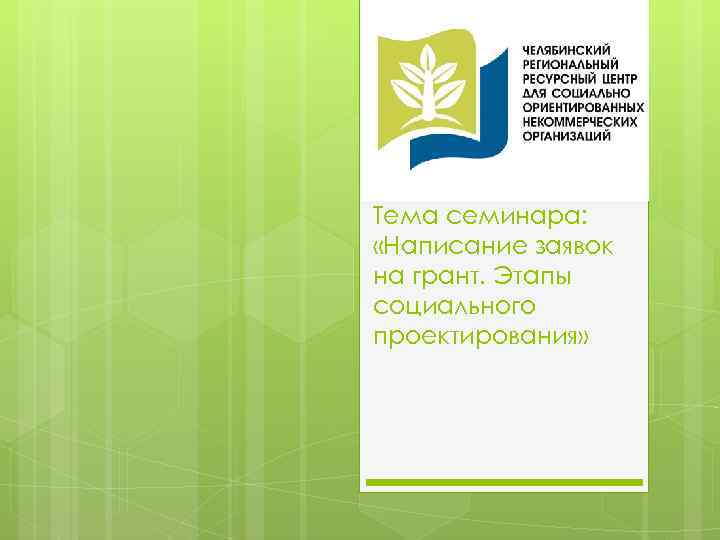 ЧЕЛЯБИНСКИЙ РЕГИОНАЛЬНЫЙ РЕСУРСНЫЙ ЦЕНТР ДЛЯ СОЦИАЛЬНО ОРИЕНТИРОВАННЫХ НЕКОММЕРЧЕСКИХ ОРГАНИЗАЦИЙ

Тема семинара: «Написание заявок на грант. Этапы социального проектирования»